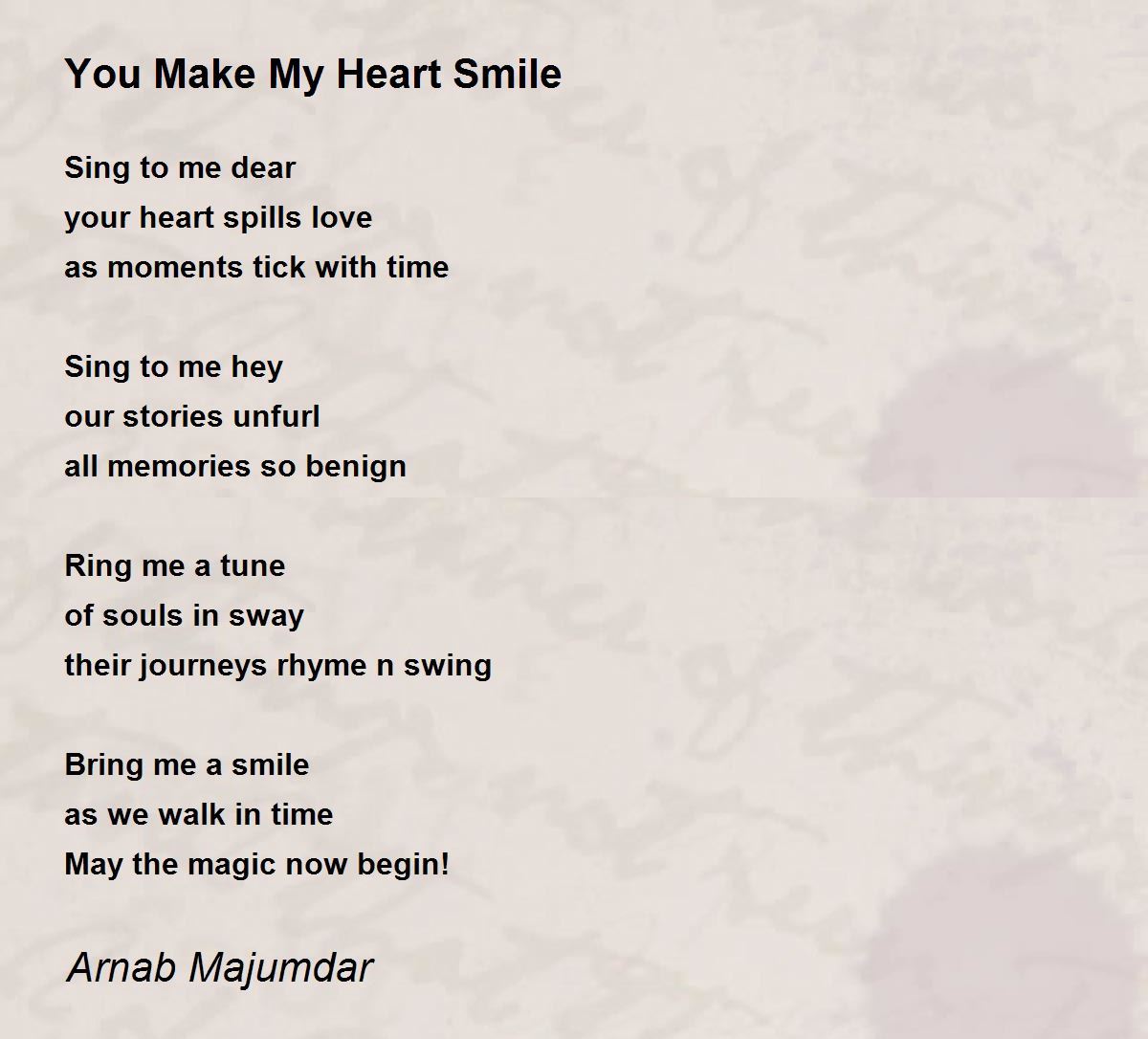 You Make My Heart Smile

Sing to me dear
your heart spills love
as moments tick with time

Sing to me hey
our stories unfurl
all memories so benign

Ring me a tune
of souls in sway
their journeys rhyme n swing

Bring me a smile
as we walk in time
May the magic now begin!

Arnab Majumdar